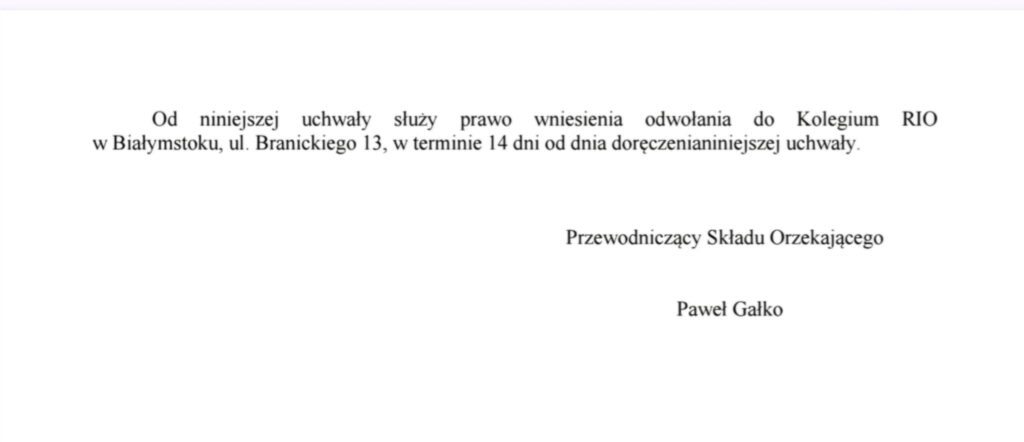 Od niniejszej uchwały służy prawo wniesienia odwołania do Kolegium RIO w Białymstoku, ul. Branickiego 13, w terminie 14 dni od dnia doręczenianiniejszej uchwały.

Przewodniczący Składu Orzekającego

Paweł Gałko